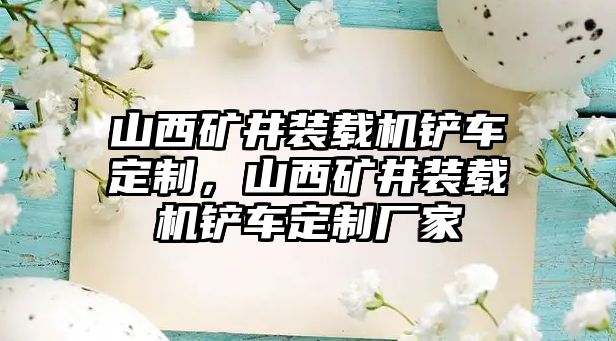 山西矿井装载机铲车定制，山西矿井装载机铲车定制厂家